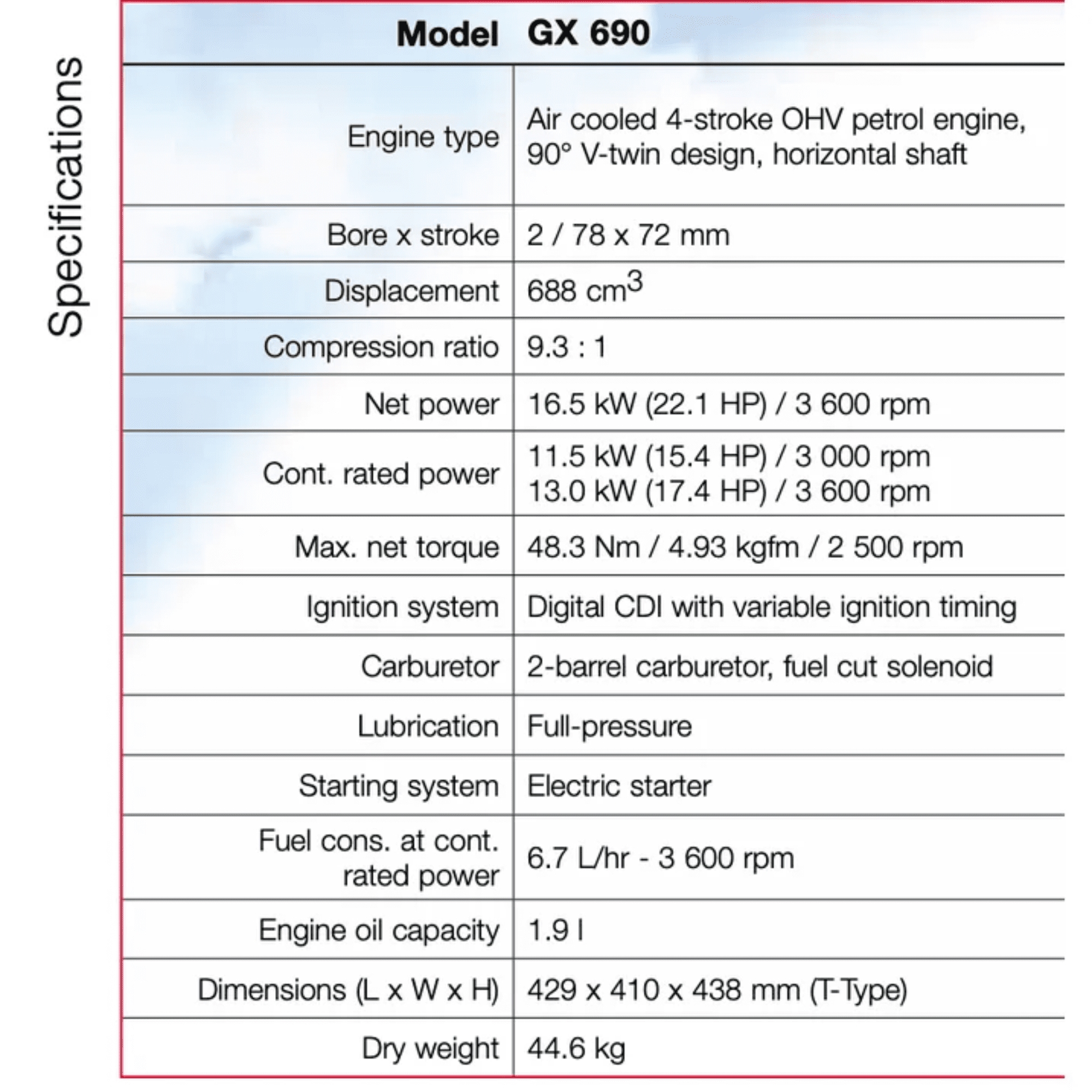 Specifications

| Model | GX 690 |
|---|---|
| Engine type | Air cooled 4-stroke OHV petrol engine, 90° V-twin design, horizontal shaft |
| Bore x stroke | 2 / 78 x 72 mm |
| Displacement | 688 $cm^3$ |
| Compression ratio | 9.3 : 1 |
| Net power | 16.5 kW (22.1 HP) / 3 600 rpm |
| Cont. rated power | 11.5 kW (15.4 HP) / 3 000 rpm 13.0 kW (17.4 HP) / 3 600 rpm |
| Max. net torque | 48.3 Nm / 4.93 kgfm / 2 500 rpm |
| Ignition system | Digital CDI with variable ignition timing |
| Carburetor | 2-barrel carburetor, fuel cut solenoid |
| Lubrication | Full-pressure |
| Starting system | Electric starter |
| Fuel cons. at cont. rated power | 6.7 L/hr - 3 600 rpm |
| Engine oil capacity | 1.9 l |
| Dimensions (L x W x H) | 429 x 410 x 438 mm (T-Type) |
| Dry weight | 44.6 kg |